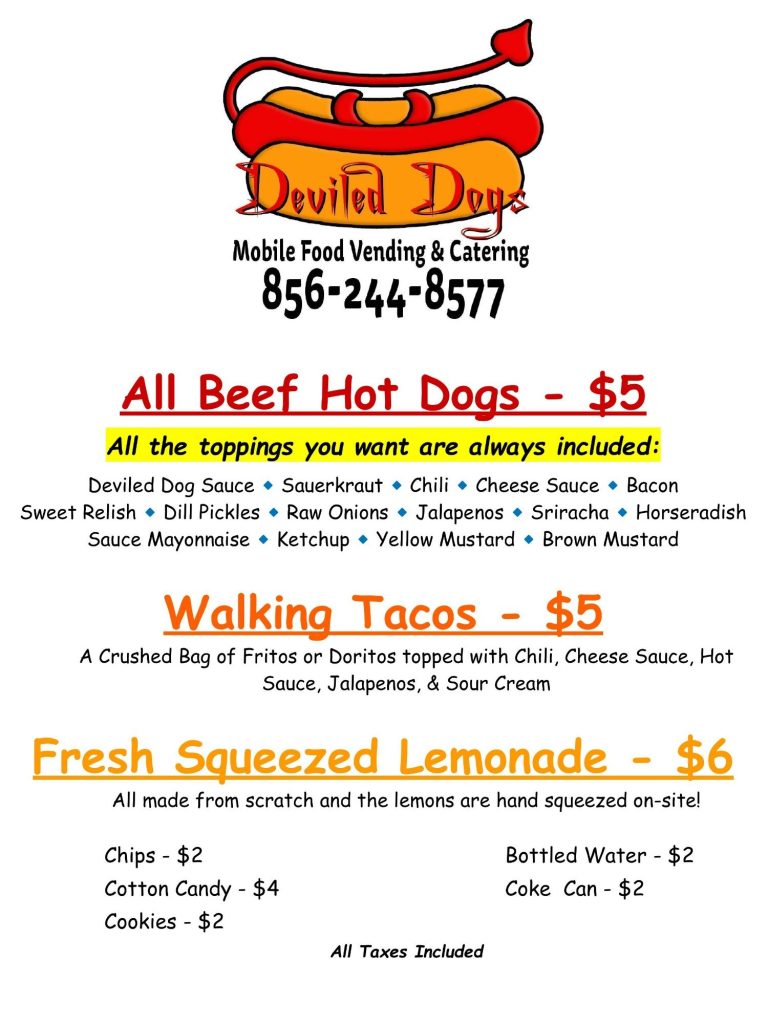 Deviled Dogs
Mobile Food Vending & Catering
856-244-8577

All Beef Hot Dogs - $5

All the toppings you want are always included:

Deviled Dog Sauce ◆ Sauerkraut ◆ Chili ◆ Cheese Sauce ◆ Bacon
Sweet Relish ◆ Dill Pickles ◆ Raw Onions ◆ Jalapenos ◆ Sriracha ◆ Horseradish
Sauce Mayonnaise ◆ Ketchup ◆ Yellow Mustard ◆ Brown Mustard

Walking Tacos - $5

A Crushed Bag of Fritos or Doritos topped with Chili, Cheese Sauce, Hot Sauce, Jalapenos, & Sour Cream

Fresh Squeezed Lemonade - $6

All made from scratch and the lemons are hand squeezed on-site!

Chips - $2
Cotton Candy - $4
Cookies - $2

Bottled Water - $2
Coke Can - $2

All Taxes Included